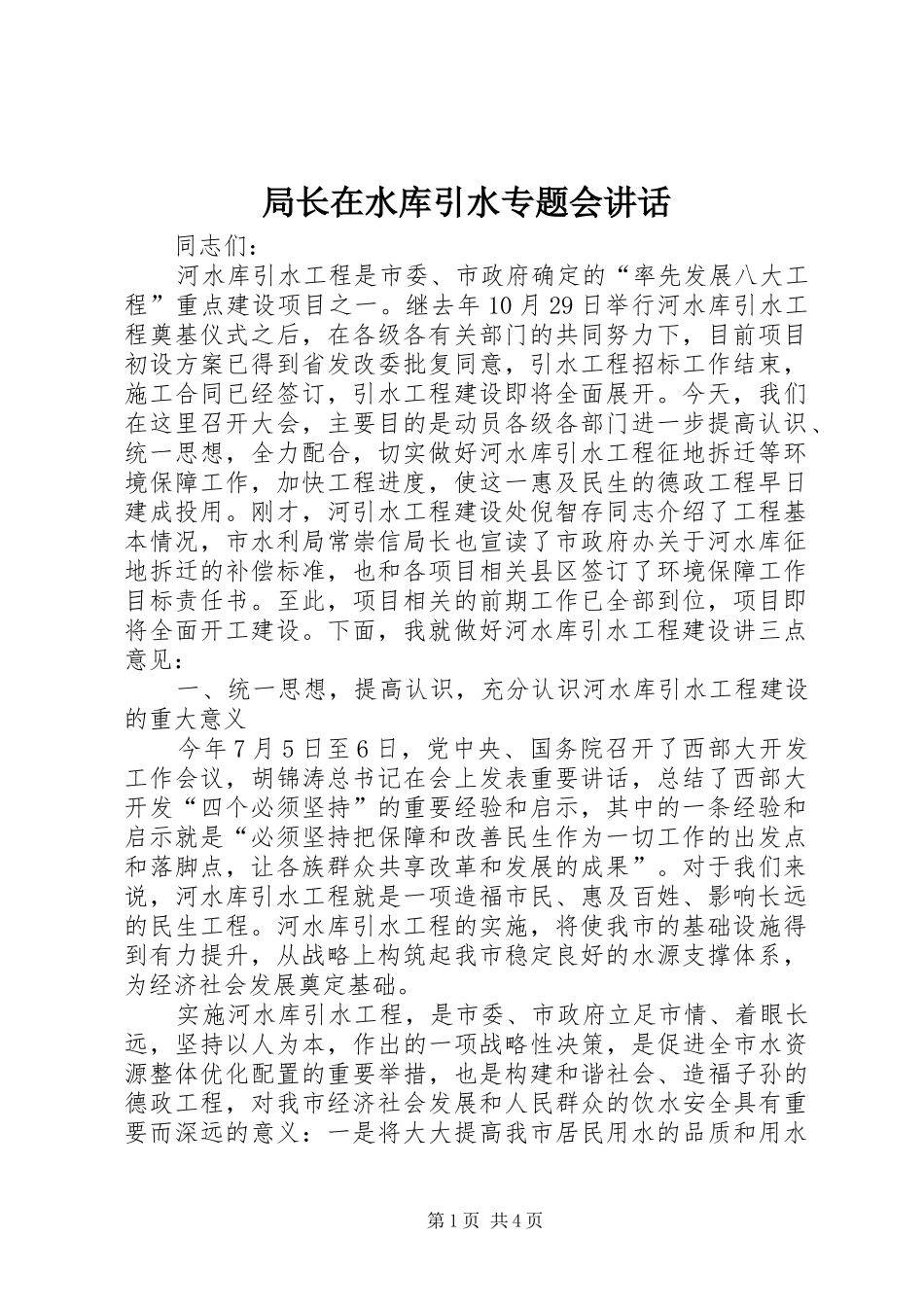 局长在水库引水专题会讲话

同志们：

河水库引水工程是市委、市政府确定的“率先发展八大工程”重点建设项目之一。继去年10月29日举行河水库引水工程奠基仪式之后，在各级各有关部门的共同努力下，目前项目初设方案已得到省发改委批复同意，引水工程招标工作结束，施工合同已经签订，引水工程建设即将全面展开。今天，我们在这里召开大会，主要目的是动员各级各部门进一步提高认识、统一思想，全力配合，切实做好河水库引水工程征地拆迁等环境保障工作，加快工程进度，使这一惠及民生的德政工程早日建成投用。刚才，河引水工程建设处倪智存同志介绍了工程基本情况，市水利局常崇信局长也宣读了市政府办关于河水库征地拆迁的补偿标准，也和各项目相关县区签订了环境保障工作目标责任书。至此，项目相关的前期工作已全部到位，项目即将全面开工建设。下面，我就做好河水库引水工程建设讲三点意见：

一、统一思想，提高认识，充分认识河水库引水工程建设的重大意义

今年7月5日至6日，党中央、国务院召开了西部大开发工作会议，胡锦涛总书记在会上发表重要讲话，总结了西部大开发“四个必须坚持”的重要经验和启示，其中的一条经验和启示就是“必须坚持把保障和改善民生作为一切工作的出发点和落脚点，让各族群众共享改革和发展的成果”。对于我们来说，河水库引水工程就是一项造福市民、惠及百姓、影响长远的民生工程。河水库引水工程的实施，将使我市的基础设施得到有力提升，从战略上构筑起我市稳定良好的水源支撑体系，为经济社会发展奠定基础。

实施河水库引水工程，是市委、市政府立足市情、着眼长远，坚持以人为本，作出的一项战略性决策，是促进全市水资源整体优化配置的重要举措，也是构建和谐社会、造福子孙的德政工程，对我市经济社会发展和人民群众的饮水安全具有重要而深远的意义：一是将大大提高我市居民用水的品质和用水

第1页 共4页